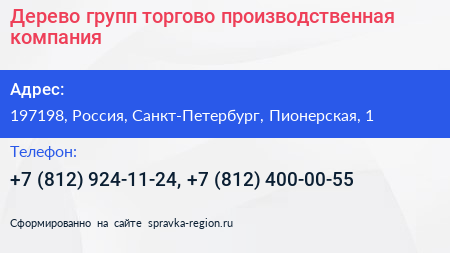 Дерево групп торгово производственная компания

Адрес:

197198, Россия, Санкт-Петербург, Пионерская, 1

Телефон:

+7 (812) 924-11-24, +7 (812) 400-00-55

Сформированно на сайте spravka-region.ru